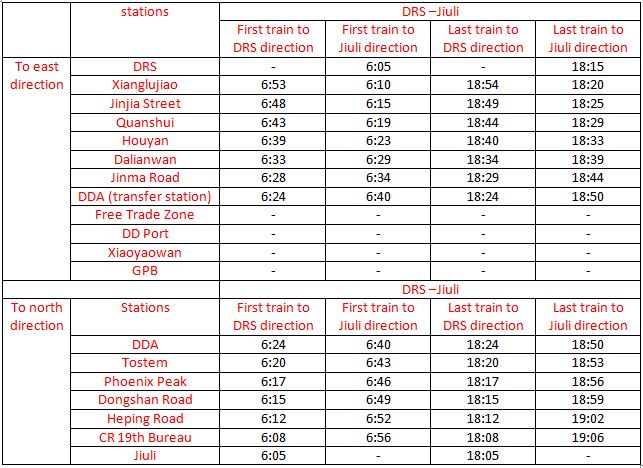 |  | stations | DRS –Jiuli | | | |
|---|---|---|---|---|---|
|  |  | First train to DRS direction | First train to Jiuli direction | Last train to DRS direction | Last train to Jiuli direction |
| To east direction | DRS | - | 6:05 | - | 18:15 |
|  | Xianglujiao | 6:53 | 6:10 | 18:54 | 18:20 |
|  | Jinjia Street | 6:48 | 6:15 | 18:49 | 18:25 |
|  | Quanshui | 6:43 | 6:19 | 18:44 | 18:29 |
|  | Houyan | 6:39 | 6:23 | 18:40 | 18:33 |
|  | Dalianwan | 6:33 | 6:29 | 18:34 | 18:39 |
|  | Jinma Road | 6:28 | 6:34 | 18:29 | 18:44 |
|  | DDA (transfer station) | 6:24 | 6:40 | 18:24 | 18:50 |
|  | Free Trade Zone | - | - | - | - |
|  | DD Port | - | - | - | - |
|  | Xiaoyaowan | - | - | - | - |
|  | GPB | - | - | - | - |
|  |  | DRS –Jiuli | | | |
| To north direction | Stations | First train to DRS direction | First train to Jiuli direction | Last train to DRS direction | Last train to Jiuli direction |
|  | DDA | 6:24 | 6:40 | 18:24 | 18:50 |
|  | Tostem | 6:20 | 6:43 | 18:20 | 18:53 |
|  | Phoenix Peak | 6:17 | 6:46 | 18:17 | 18:56 |
|  | Dongshan Road | 6:15 | 6:49 | 18:15 | 18:59 |
|  | Heping Road | 6:12 | 6:52 | 18:12 | 19:02 |
|  | CR 19th Bureau | 6:08 | 6:56 | 18:08 | 19:06 |
|  | Jiuli | 6:05 | - | 18:05 | - |